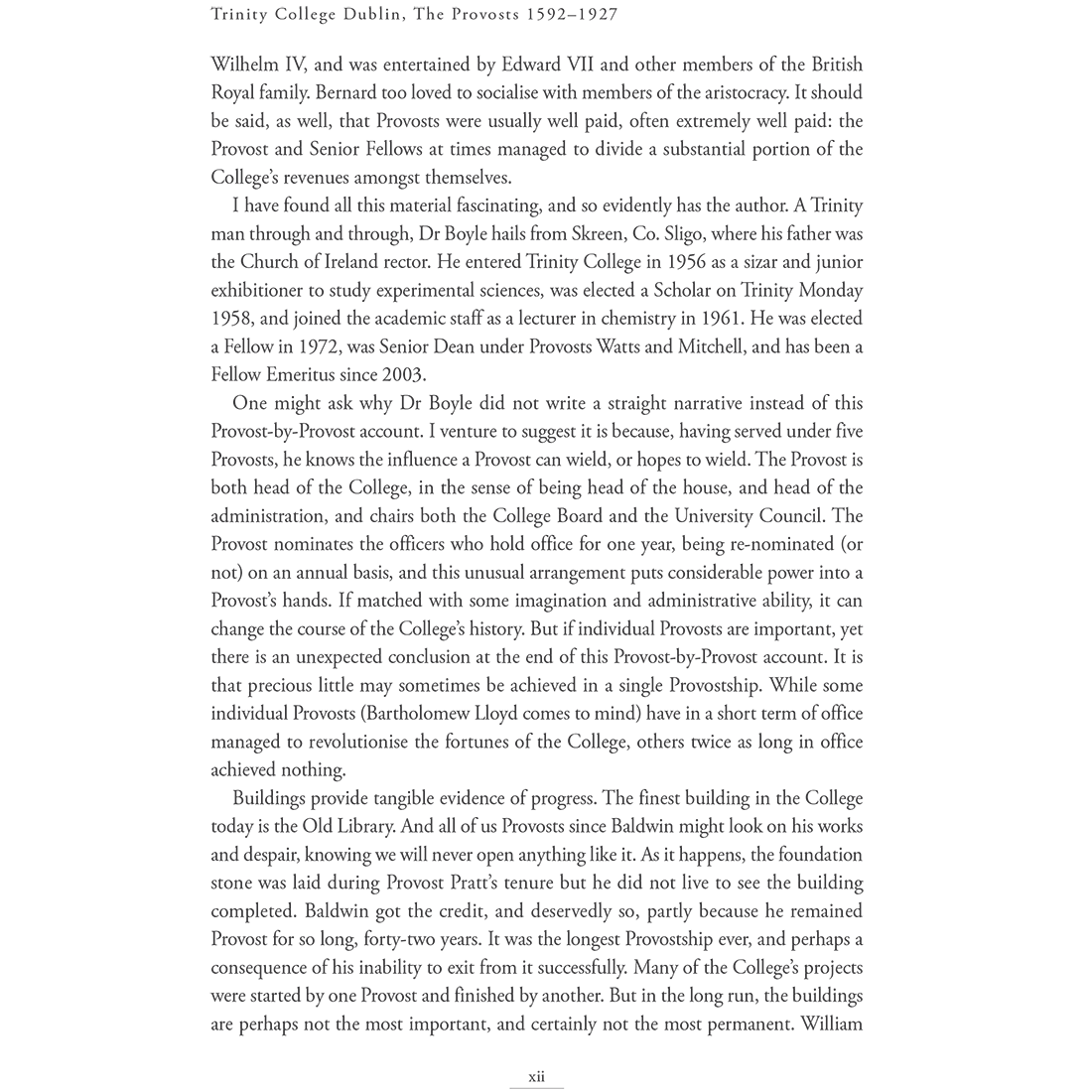 Trinity College Dublin, The Provosts 1592–1927

Wilhelm IV, and was entertained by Edward VII and other members of the British Royal family. Bernard too loved to socialise with members of the aristocracy. It should be said, as well, that Provosts were usually well paid, often extremely well paid: the Provost and Senior Fellows at times managed to divide a substantial portion of the College's revenues amongst themselves.

I have found all this material fascinating, and so evidently has the author. A Trinity man through and through, Dr Boyle hails from Skreen, Co. Sligo, where his father was the Church of Ireland rector. He entered Trinity College in 1956 as a sizar and junior exhibitioner to study experimental sciences, was elected a Scholar on Trinity Monday 1958, and joined the academic staff as a lecturer in chemistry in 1961. He was elected a Fellow in 1972, was Senior Dean under Provosts Watts and Mitchell, and has been a Fellow Emeritus since 2003.

One might ask why Dr Boyle did not write a straight narrative instead of this Provost-by-Provost account. I venture to suggest it is because, having served under five Provosts, he knows the influence a Provost can wield, or hopes to wield. The Provost is both head of the College, in the sense of being head of the house, and head of the administration, and chairs both the College Board and the University Council. The Provost nominates the officers who hold office for one year, being re-nominated (or not) on an annual basis, and this unusual arrangement puts considerable power into a Provost's hands. If matched with some imagination and administrative ability, it can change the course of the College's history. But if individual Provosts are important, yet there is an unexpected conclusion at the end of this Provost-by-Provost account. It is that precious little may sometimes be achieved in a single Provostship. While some individual Provosts (Bartholomew Lloyd comes to mind) have in a short term of office managed to revolutionise the fortunes of the College, others twice as long in office achieved nothing.

Buildings provide tangible evidence of progress. The finest building in the College today is the Old Library. And all of us Provosts since Baldwin might look on his works and despair, knowing we will never open anything like it. As it happens, the foundation stone was laid during Provost Pratt's tenure but he did not live to see the building completed. Baldwin got the credit, and deservedly so, partly because he remained Provost for so long, forty-two years. It was the longest Provostship ever, and perhaps a consequence of his inability to exit from it successfully. Many of the College's projects were started by one Provost and finished by another. But in the long run, the buildings are perhaps not the most important, and certainly not the most permanent. William

xii